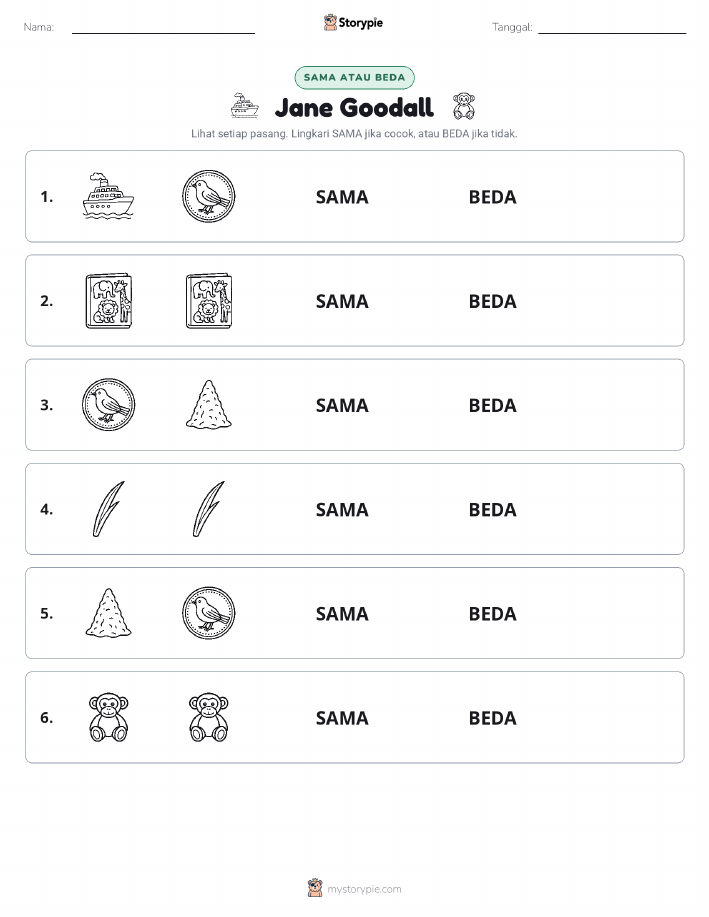 Nama:

Storypie

Tanggal:

SAMA ATAU BEDA

Jane Goodall

Lihat setiap pasang. Lingkari SAMA jika cocok, atau BEDA jika tidak.

1. SAMA BEDA

2. SAMA BEDA

3. SAMA BEDA

4. SAMA BEDA

5. SAMA BEDA

6. SAMA BEDA

mystorypie.com